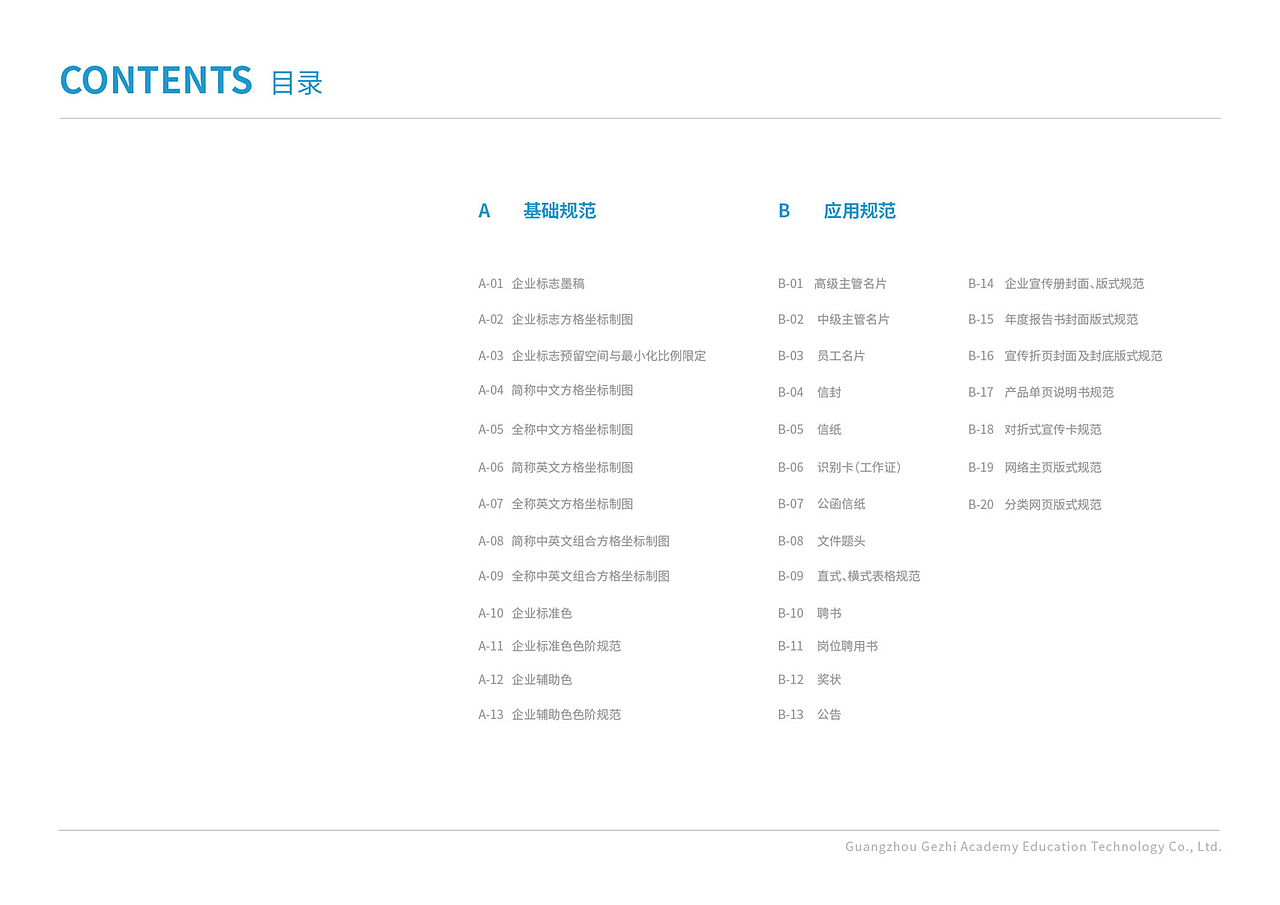 CONTENTS 目录

A 基础规范

A-01 企业标志墨稿
A-02 企业标志方格坐标制图
A-03 企业标志预留空间与最小化比例限定
A-04 简称中文方格坐标制图
A-05 全称中文方格坐标制图
A-06 简称英文方格坐标制图
A-07 全称英文方格坐标制图
A-08 简称中英文组合方格坐标制图
A-09 全称中英文组合方格坐标制图
A-10 企业标准色
A-11 企业标准色色阶规范
A-12 企业辅助色
A-13 企业辅助色色阶规范

B 应用规范

B-01 高级主管名片
B-02 中级主管名片
B-03 员工名片
B-04 信封
B-05 信纸
B-06 识别卡(工作证)
B-07 公函信纸
B-08 文件题头
B-09 直式、横式表格规范
B-10 聘书
B-11 岗位聘用书
B-12 奖状
B-13 公告

B-14 企业宣传册封面、版式规范
B-15 年度报告书封面版式规范
B-16 宣传折页封面及封底版式规范
B-17 产品单页说明书规范
B-18 对折式宣传卡规范
B-19 网络主页版式规范
B-20 分类网页版式规范

Guangzhou Gezhi Academy Education Technology Co., Ltd.